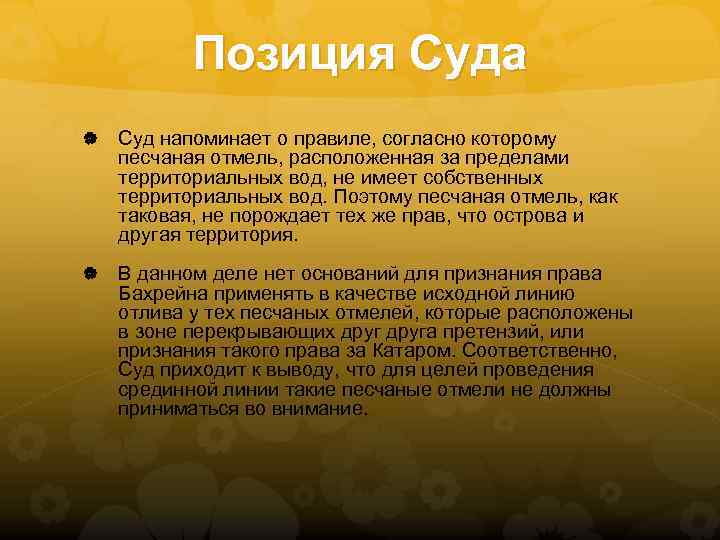 Позиция Суда

Суд напоминает о правиле, согласно которому песчаная отмель, расположенная за пределами территориальных вод, не имеет собственных территориальных вод. Поэтому песчаная отмель, как таковая, не порождает тех же прав, что острова и другая территория.

В данном деле нет оснований для признания права Бахрейна применять в качестве исходной линию отлива у тех песчаных отмелей, которые расположены в зоне перекрывающих друг друга претензий, или признания такого права за Катаром. Соответственно, Суд приходит к выводу, что для целей проведения срединной линии такие песчаные отмели не должны приниматься во внимание.